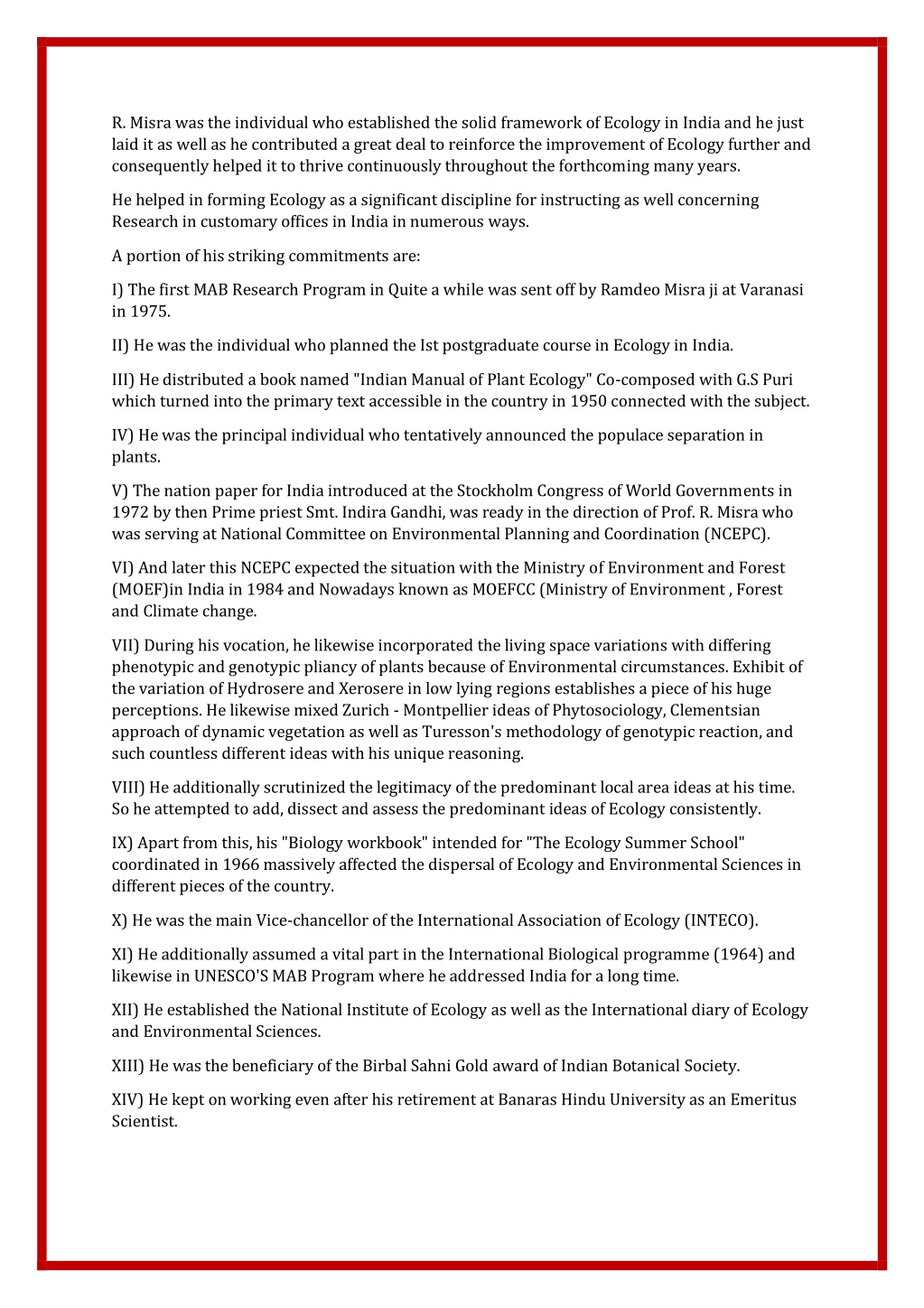 R. Misra was the individual who established the solid framework of Ecology in India and he just laid it as well as he contributed a great deal to reinforce the improvement of Ecology further and consequently helped it to thrive continuously throughout the forthcoming many years.

He helped in forming Ecology as a significant discipline for instructing as well concerning Research in customary offices in India in numerous ways.

A portion of his striking commitments are:

I) The first MAB Research Program in Quite a while was sent off by Ramdeo Misra ji at Varanasi in 1975.

II) He was the individual who planned the Ist postgraduate course in Ecology in India.

III) He distributed a book named "Indian Manual of Plant Ecology" Co-composed with G.S Puri which turned into the primary text accessible in the country in 1950 connected with the subject.

IV) He was the principal individual who tentatively announced the populace separation in plants.

V) The nation paper for India introduced at the Stockholm Congress of World Governments in 1972 by then Prime priest Smt. Indira Gandhi, was ready in the direction of Prof. R. Misra who was serving at National Committee on Environmental Planning and Coordination (NCEPC).

VI) And later this NCEPC expected the situation with the Ministry of Environment and Forest (MOEF)in India in 1984 and Nowadays known as MOEFCC (Ministry of Environment , Forest and Climate change.

VII) During his vocation, he likewise incorporated the living space variations with differing phenotypic and genotypic pliancy of plants because of Environmental circumstances. Exhibit of the variation of Hydrosere and Xerosere in low lying regions establishes a piece of his huge perceptions. He likewise mixed Zurich - Montpellier ideas of Phytosociology, Clementsian approach of dynamic vegetation as well as Turesson's methodology of genotypic reaction, and such countless different ideas with his unique reasoning.

VIII) He additionally scrutinized the legitimacy of the predominant local area ideas at his time. So he attempted to add, dissect and assess the predominant ideas of Ecology consistently.

IX) Apart from this, his "Biology workbook" intended for "The Ecology Summer School" coordinated in 1966 massively affected the dispersal of Ecology and Environmental Sciences in different pieces of the country.

X) He was the main Vice-chancellor of the International Association of Ecology (INTECO).

XI) He additionally assumed a vital part in the International Biological programme (1964) and likewise in UNESCO'S MAB Program where he addressed India for a long time.

XII) He established the National Institute of Ecology as well as the International diary of Ecology and Environmental Sciences.

XIII) He was the beneficiary of the Birbal Sahni Gold award of Indian Botanical Society.

XIV) He kept on working even after his retirement at Banaras Hindu University as an Emeritus Scientist.